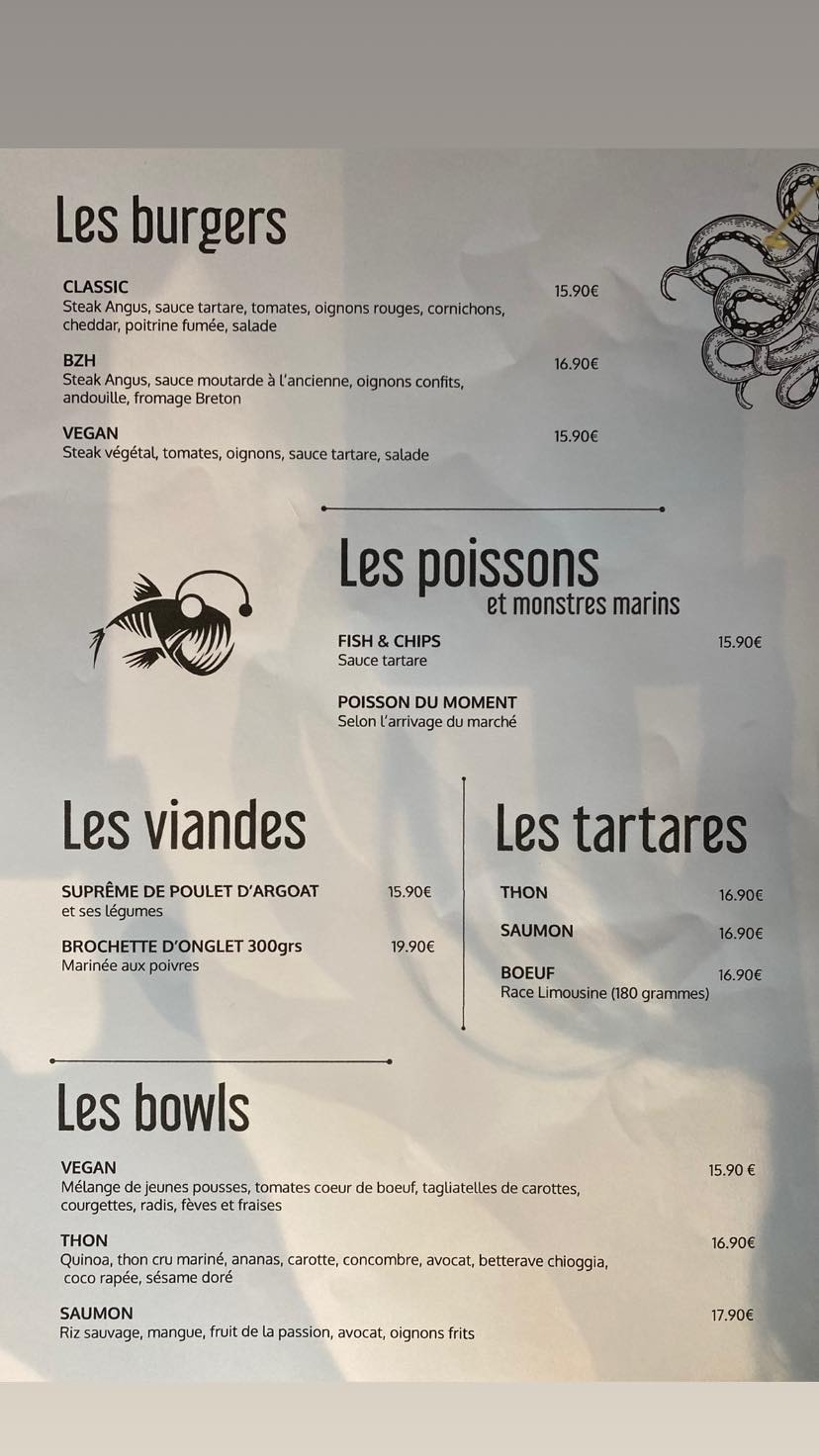 Les burgers

CLASSIC 15.90€
Steak Angus, sauce tartare, tomates, oignons rouges, cornichons, cheddar, poitrine fumée, salade

BZH 16.90€
Steak Angus, sauce moutarde à l'ancienne, oignons confits, andouille, fromage Breton

VEGAN 15.90€
Steak végétal, tomates, oignons, sauce tartare, salade

Les poissons
et monstres marins

FISH & CHIPS 15.90€
Sauce tartare

POISSON DU MOMENT
Selon l'arrivage du marché

Les viandes

SUPRÊME DE POULET D'ARGOAT 15.90€
et ses légumes

BROCHETTE D'ONGLET 300grs 19.90€
Marinée aux poivres

Les tartares

THON 16.90€

SAUMON 16.90€

BOEUF 16.90€
Race Limousine (180 grammes)

Les bowls

VEGAN 15.90 €
Mélange de jeunes pousses, tomates coeur de boeuf, tagliatelles de carottes, courgettes, radis, fèves et fraises

THON 16.90€
Quinoa, thon cru mariné, ananas, carotte, concombre, avocat, betterave chioggia, coco rapée, sésame doré

SAUMON 17.90€
Riz sauvage, mangue, fruit de la passion, avocat, oignons frits